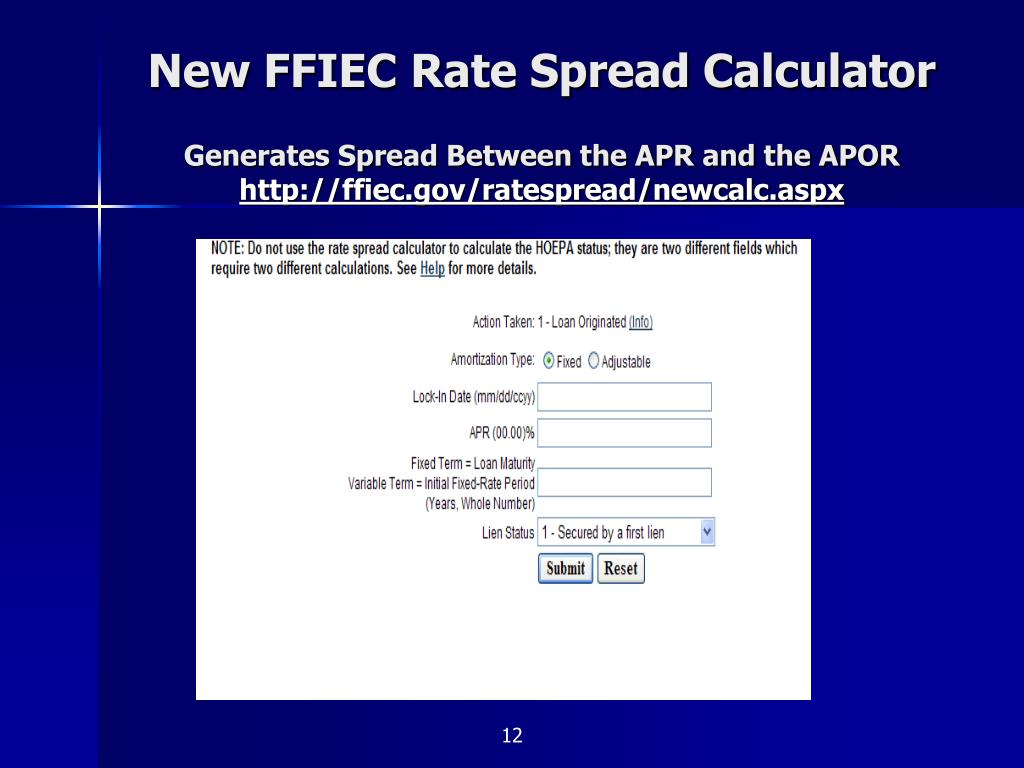 New FFIEC Rate Spread Calculator

Generates Spread Between the APR and the APOR
http://ffiec.gov/ratespread/newcalc.aspx

NOTE: Do not use the rate spread calculator to calculate the HOEPA status; they are two different fields which require two different calculations. See Help for more details.

Action Taken: 1 - Loan Originated (Info)

Amortization Type: Fixed Adjustable

Lock-In Date (mm/dd/ccyy)

APR (00.00)%

Fixed Term = Loan Maturity
Variable Term = Initial Fixed-Rate Period
(Years, Whole Number)

Lien Status 1 - Secured by a first lien

Submit Reset

12